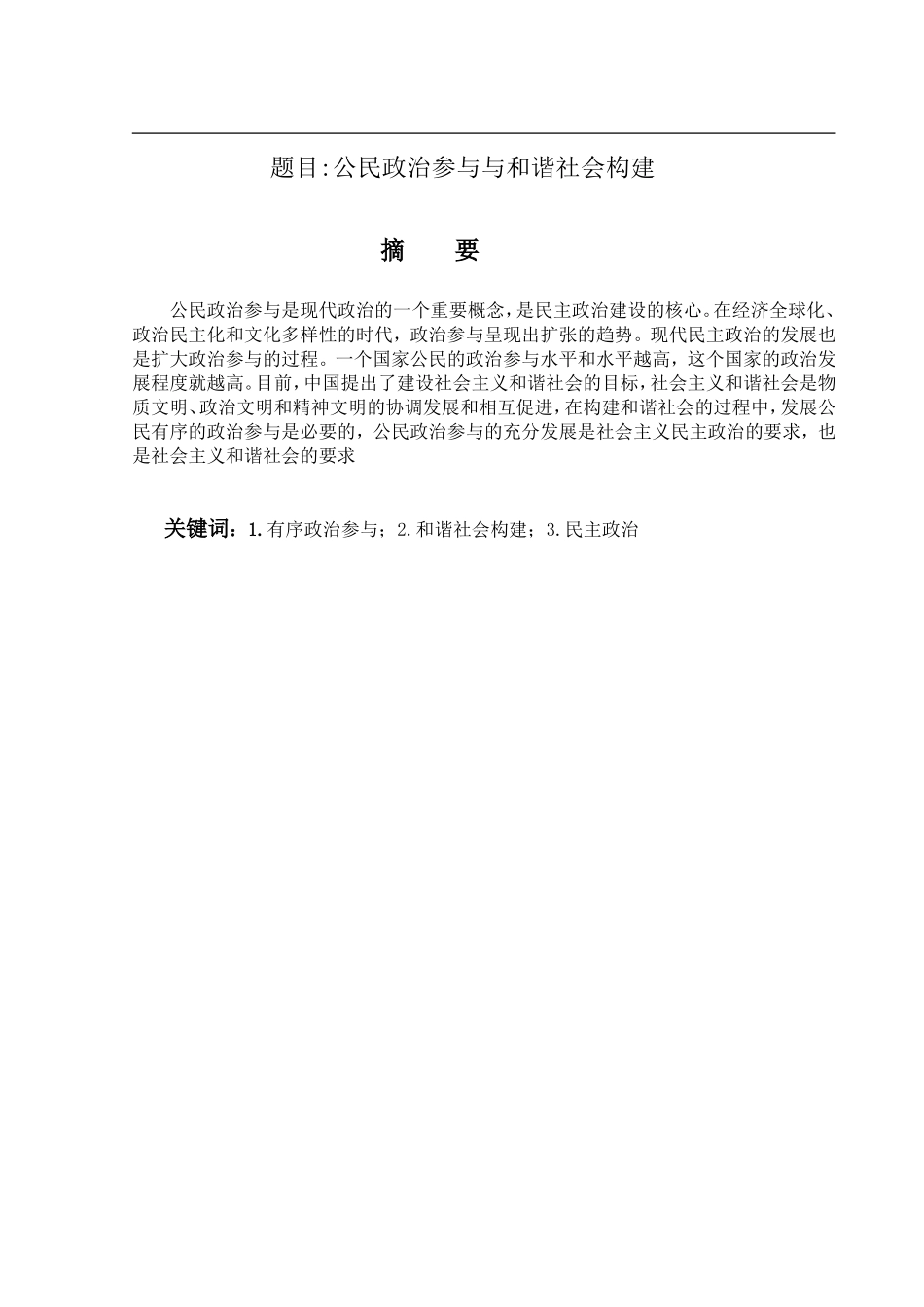 题目:公民政治参与与和谐社会构建

摘　要

公民政治参与是现代政治的一个重要概念,是民主政治建设的核心。在经济全球化、政治民主化和文化多样性的时代，政治参与呈现出扩张的趋势。现代民主政治的发展也是扩大政治参与的过程。一个国家公民的政治参与水平和水平越高，这个国家的政治发展程度就越高。目前,中国提出了建设社会主义和谐社会的目标,社会主义和谐社会是物质文明、政治文明和精神文明的协调发展和相互促进,在构建和谐社会的过程中,发展公民有序的政治参与是必要的，公民政治参与的充分发展是社会主义民主政治的要求，也是社会主义和谐社会的要求

关键词：1.有序政治参与；2.和谐社会构建；3.民主政治